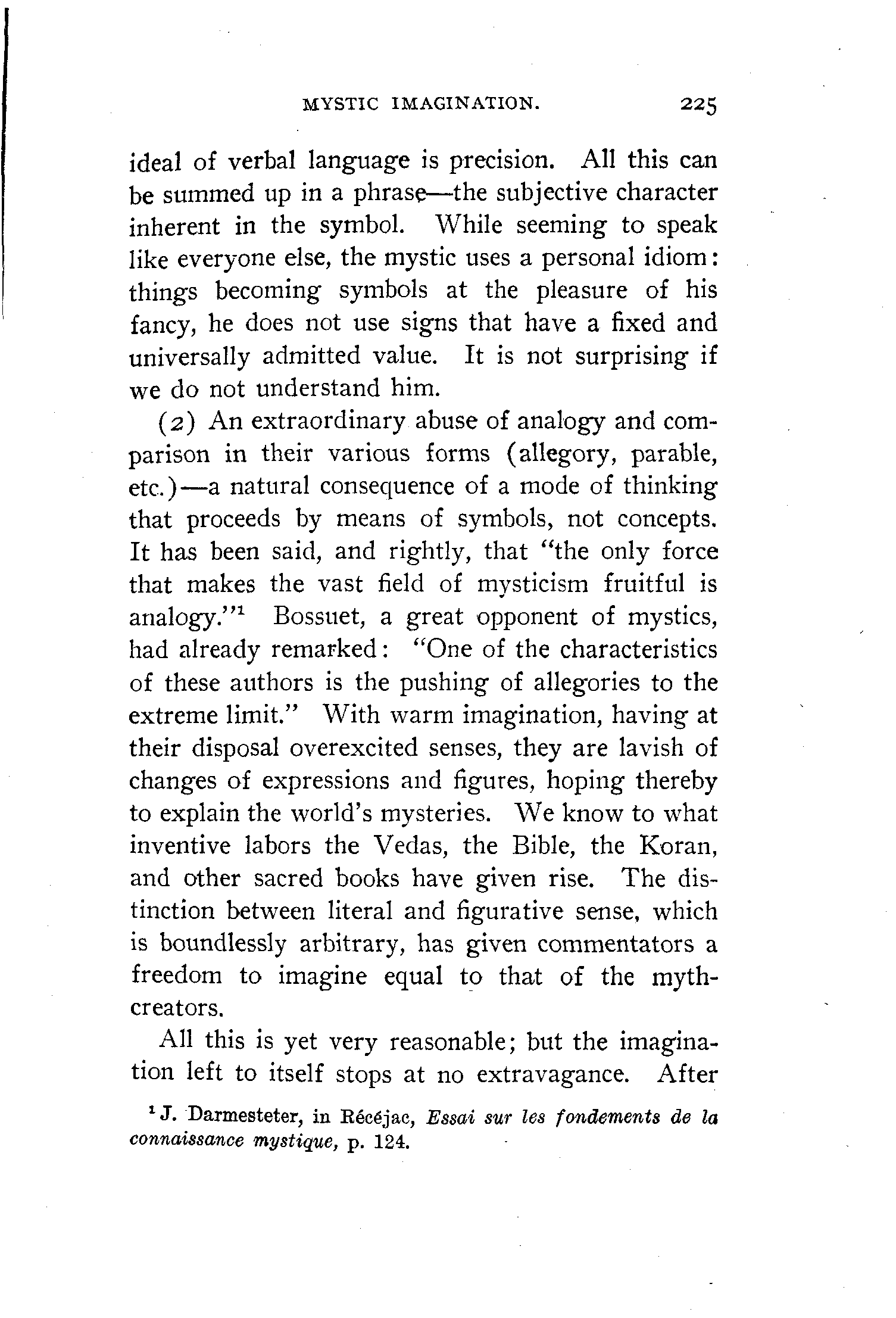 MYSTIC IMAGINATION. 225

ideal of verbal language is precision. All this can be summed up in a phrase—the subjective character inherent in the symbol. While seeming to speak like everyone else, the mystic uses a personal idiom: things becoming symbols at the pleasure of his fancy, he does not use signs that have a fixed and universally admitted value. It is not surprising if we do not understand him.

(2) An extraordinary abuse of analogy and comparison in their various forms (allegory, parable, etc.)—a natural consequence of a mode of thinking that proceeds by means of symbols, not concepts. It has been said, and rightly, that "the only force that makes the vast field of mysticism fruitful is analogy."$^1$ Bossuet, a great opponent of mystics, had already remarked: "One of the characteristics of these authors is the pushing of allegories to the extreme limit." With warm imagination, having at their disposal overexcited senses, they are lavish of changes of expressions and figures, hoping thereby to explain the world's mysteries. We know to what inventive labors the Vedas, the Bible, the Koran, and other sacred books have given rise. The distinction between literal and figurative sense, which is boundlessly arbitrary, has given commentators a freedom to imagine equal to that of the myth-creators.

All this is yet very reasonable; but the imagination left to itself stops at no extravagance. After

$^1$ J. Darmesteter, in Récéjac, Essai sur les fondements de la connaissance mystique, p. 124.